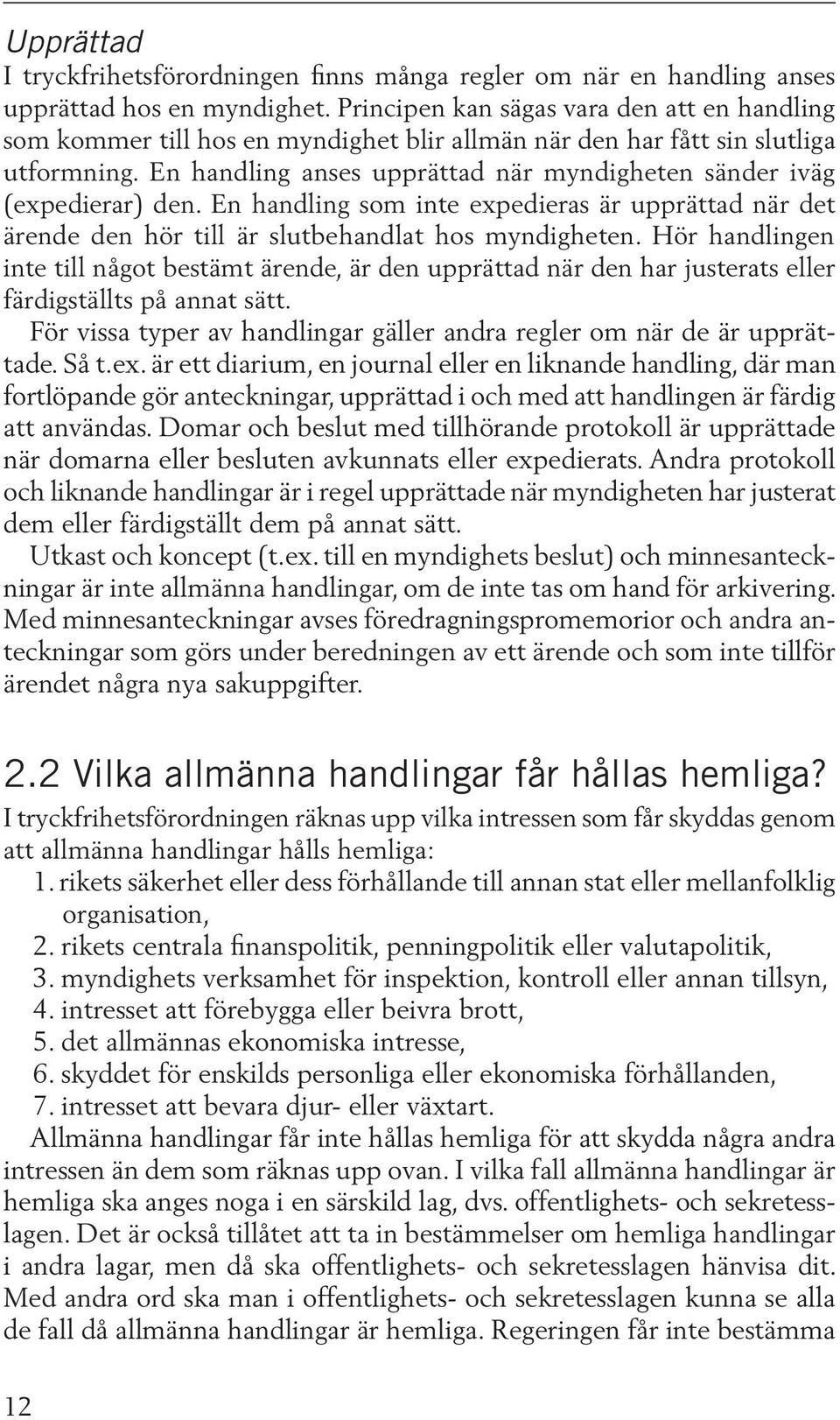 Upprättad
I tryckfrihetsförordningen finns många regler om när en handling anses upprättad hos en myndighet. Principen kan sägas vara den att en handling som kommer till hos en myndighet blir allmän när den har fått sin slutliga utformning. En handling anses upprättad när myndigheten sänder iväg (expedierar) den. En handling som inte expedieras är upprättad när det ärende den hör till är slutbehandlat hos myndigheten. Hör handlingen inte till något bestämt ärende, är den upprättad när den har justerats eller färdigställts på annat sätt.

För vissa typer av handlingar gäller andra regler om när de är upprättade. Så t.ex. är ett diarium, en journal eller en liknande handling, där man fortlöpande gör anteckningar, upprättad i och med att handlingen är färdig att användas. Domar och beslut med tillhörande protokoll är upprättade när domarna eller besluten avkunnats eller expedierats. Andra protokoll och liknande handlingar är i regel upprättade när myndigheten har justerat dem eller färdigställt dem på annat sätt.

Utkast och koncept (t.ex. till en myndighets beslut) och minnesanteckningar är inte allmänna handlingar, om de inte tas om hand för arkivering. Med minnesanteckningar avses föredragningspromemorior och andra anteckningar som görs under beredningen av ett ärende och som inte tillför ärendet några nya sakuppgifter.

2.2 Vilka allmänna handlingar får hållas hemliga?
I tryckfrihetsförordningen räknas upp vilka intressen som får skyddas genom att allmänna handlingar hålls hemliga:
1. rikets säkerhet eller dess förhållande till annan stat eller mellanfolklig organisation,
2. rikets centrala finanspolitik, penningpolitik eller valutapolitik,
3. myndighets verksamhet för inspektion, kontroll eller annan tillsyn,
4. intresset att förebygga eller beivra brott,
5. det allmännas ekonomiska intresse,
6. skyddet för enskilds personliga eller ekonomiska förhållanden,
7. intresset att bevara djur- eller växtart.

Allmänna handlingar får inte hållas hemliga för att skydda några andra intressen än dem som räknas upp ovan. I vilka fall allmänna handlingar är hemliga ska anges noga i en särskild lag, dvs. offentlighets- och sekretesslagen. Det är också tillåtet att ta in bestämmelser om hemliga handlingar i andra lagar, men då ska offentlighets- och sekretesslagen hänvisa dit. Med andra ord ska man i offentlighets- och sekretesslagen kunna se alla de fall då allmänna handlingar är hemliga. Regeringen får inte bestämma

12